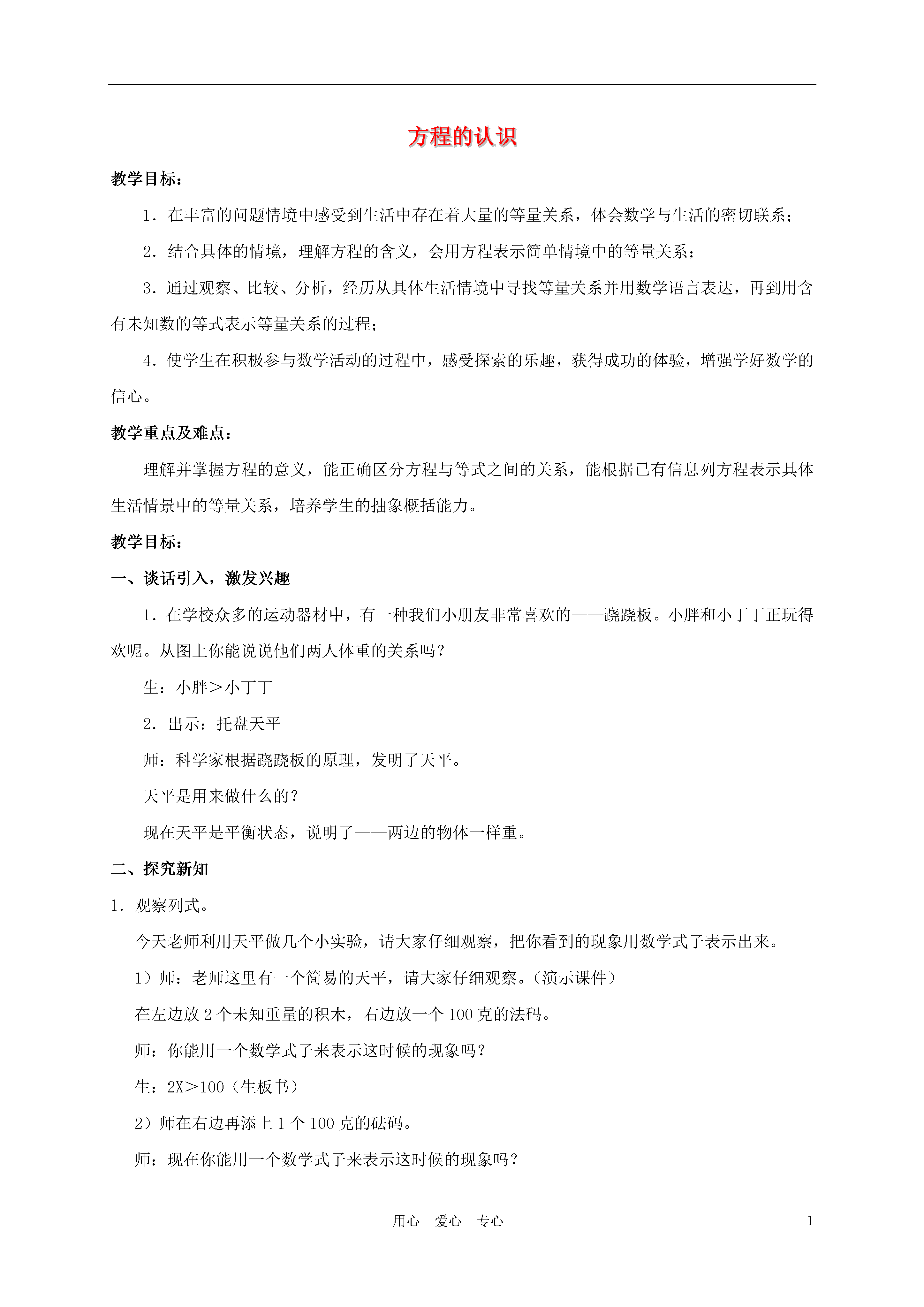 方程的认识

教学目标：

1．在丰富的问题情境中感受到生活中存在着大量的等量关系，体会数学与生活的密切联系；

2．结合具体的情境，理解方程的含义，会用方程表示简单情境中的等量关系；

3．通过观察、比较、分析，经历从具体生活情境中寻找等量关系并用数学语言表达，再到用含有未知数的等式表示等量关系的过程；

4．使学生在积极参与数学活动的过程中，感受探索的乐趣，获得成功的体验，增强学好数学的信心。

教学重点及难点：

理解并掌握方程的意义，能正确区分方程与等式之间的关系，能根据已有信息列方程表示具体生活情景中的等量关系，培养学生的抽象概括能力。

教学目标：

一、谈话引入，激发兴趣

1．在学校众多的运动器材中，有一种我们小朋友非常喜欢的——跷跷板。小胖和小丁丁正玩得欢呢。从图上你能说说他们两人体重的关系吗？

生：小胖＞小丁丁

2．出示：托盘天平

师：科学家根据跷跷板的原理，发明了天平。

天平是用来做什么的？

现在天平是平衡状态，说明了——两边的物体一样重。

二、探究新知

1．观察列式。

今天老师利用天平做几个小实验，请大家仔细观察，把你看到的现象用数学式子表示出来。

1）师：老师这里有一个简易的天平，请大家仔细观察。（演示课件）

在左边放 2 个未知重量的积木，右边放一个 100 克的法码。

师：你能用一个数学式子来表示这时候的现象吗？

生：2X＞100（生板书）

2）师在右边再添上 1 个 100 克的砝码。

师：现在你能用一个数学式子来表示这时候的现象吗？

用心　爱心　专心　1